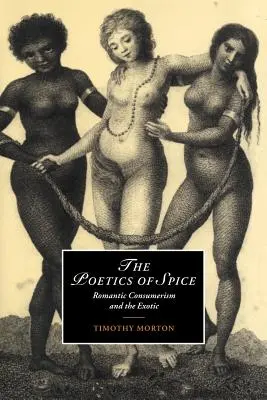 THE
POETICS OF SPICE

Romantic Consumerism
and the Exotic

TIMOTHY MORTON